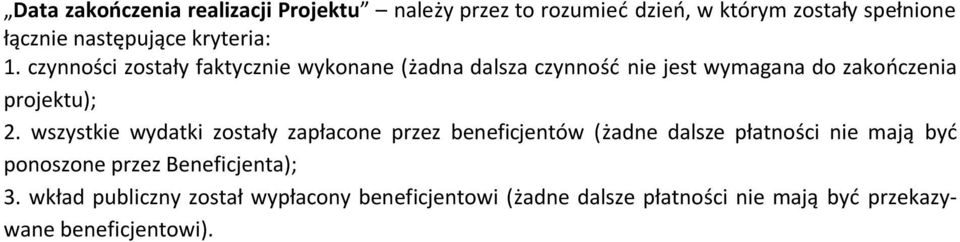 „Data zakończenia realizacji Projektu” – należy przez to rozumieć dzień, w którym zostały spełnione łącznie następujące kryteria:
1. czynności zostały faktycznie wykonane (żadna dalsza czynność nie jest wymagana do zakończenia projektu);
2. wszystkie wydatki zostały zapłacone przez beneficjentów (żadne dalsze płatności nie mają być ponoszone przez Beneficjenta);
3. wkład publiczny został wypłacony beneficjentowi (żadne dalsze płatności nie mają być przekazywane beneficjentowi).